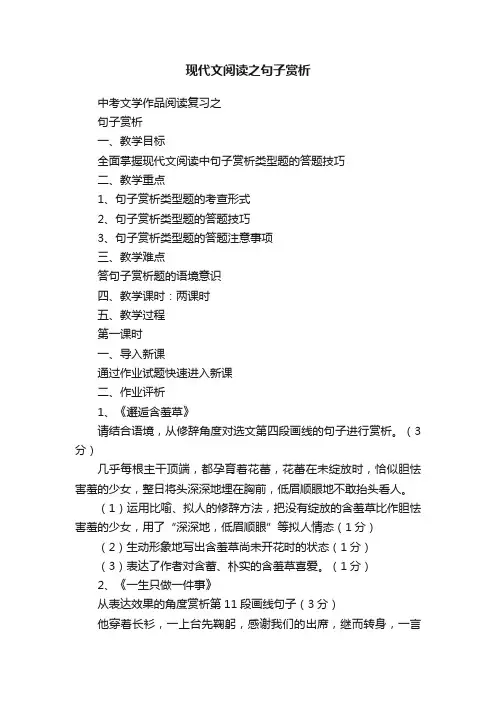 现代文阅读之句子赏析

中考文学作品阅读复习之

句子赏析

一、教学目标

全面掌握现代文阅读中句子赏析类型题的答题技巧

二、教学重点

1、句子赏析类型题的考查形式

2、句子赏析类型题的答题技巧

3、句子赏析类型题的答题注意事项

三、教学难点

答句子赏析题的语境意识

四、教学课时：两课时

五、教学过程

第一课时

一、导入新课

通过作业试题快速进入新课

二、作业评析

1、《邂逅含羞草》

请结合语境，从修辞角度对选文第四段画线的句子进行赏析。（3分）

几乎每根主干顶端，都孕育着花蕾，花蕾在未绽放时，恰似胆怯害羞的少女，整日将头深深地埋在胸前，低眉顺眼地不敢抬头看人。

（1）运用比喻、拟人的修辞方法，把没有绽放的含羞草比作胆怯害羞的少女，用了“深深地，低眉顺眼”等拟人情态（1分）

（2）生动形象地写出含羞草尚未开花时的状态（1分）

（3）表达了作者对含蓄、朴实的含羞草喜爱。（1分）

2、《一生只做一件事》

从表达效果的角度赏析第11段画线句子（3分）

他穿着长衫，一上台先鞠躬，感谢我们的出席，继而转身，一言